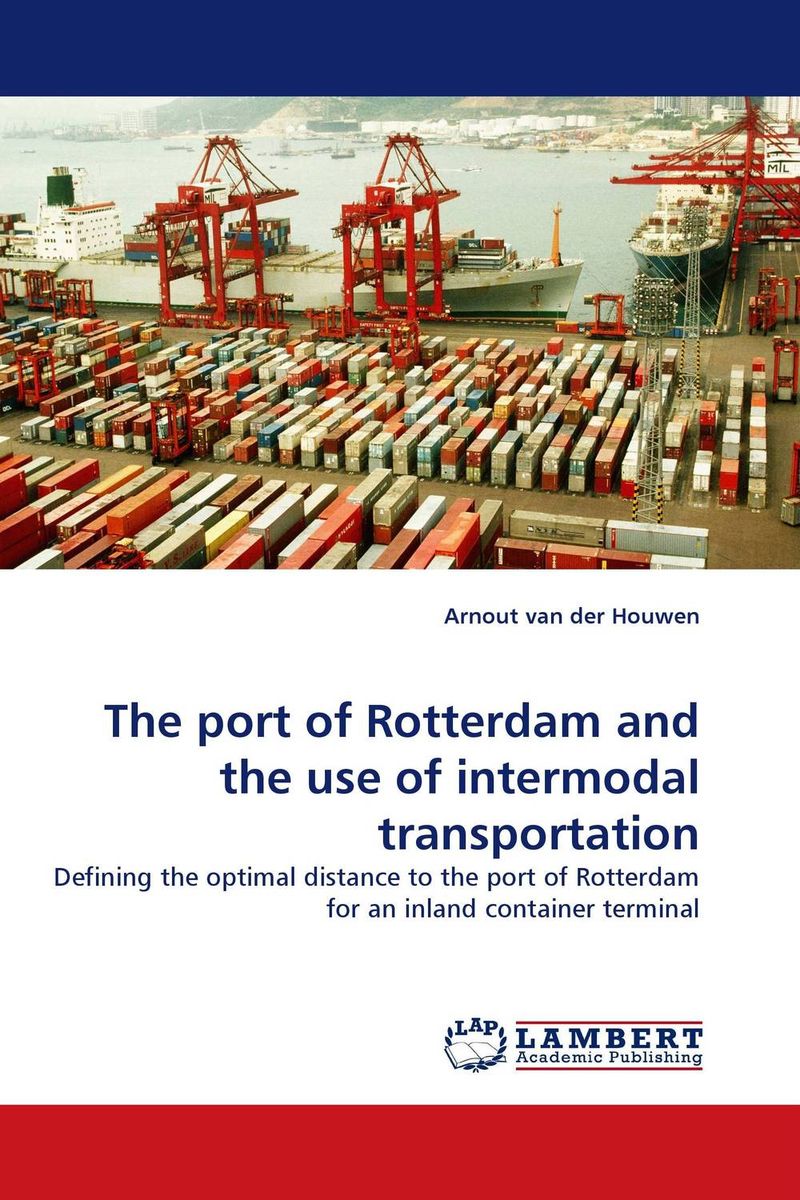 Arnout van der Houwen

The port of Rotterdam and the use of intermodal transportation

Defining the optimal distance to the port of Rotterdam for an inland container terminal

LAP LAMBERT Academic Publishing